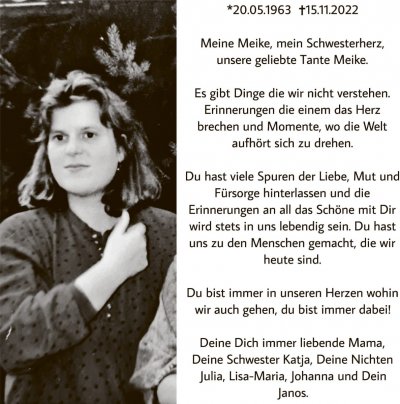 *20.05.1963 †15.11.2022

Meine Meike, mein Schwesterherz, unsere geliebte Tante Meike.

Es gibt Dinge die wir nicht verstehen. Erinnerungen die einem das Herz brechen und Momente, wo die Welt aufhört sich zu drehen.

Du hast viele Spuren der Liebe, Mut und Fürsorge hinterlassen und die Erinnerungen an all das Schöne mit Dir wird stets in uns lebendig sein. Du hast uns zu den Menschen gemacht, die wir heute sind.

Du bist immer in unseren Herzen wohin wir auch gehen, du bist immer dabei!

Deine Dich immer liebende Mama, Deine Schwester Katja, Deine Nichten Julia, Lisa-Maria, Johanna und Dein Janos.